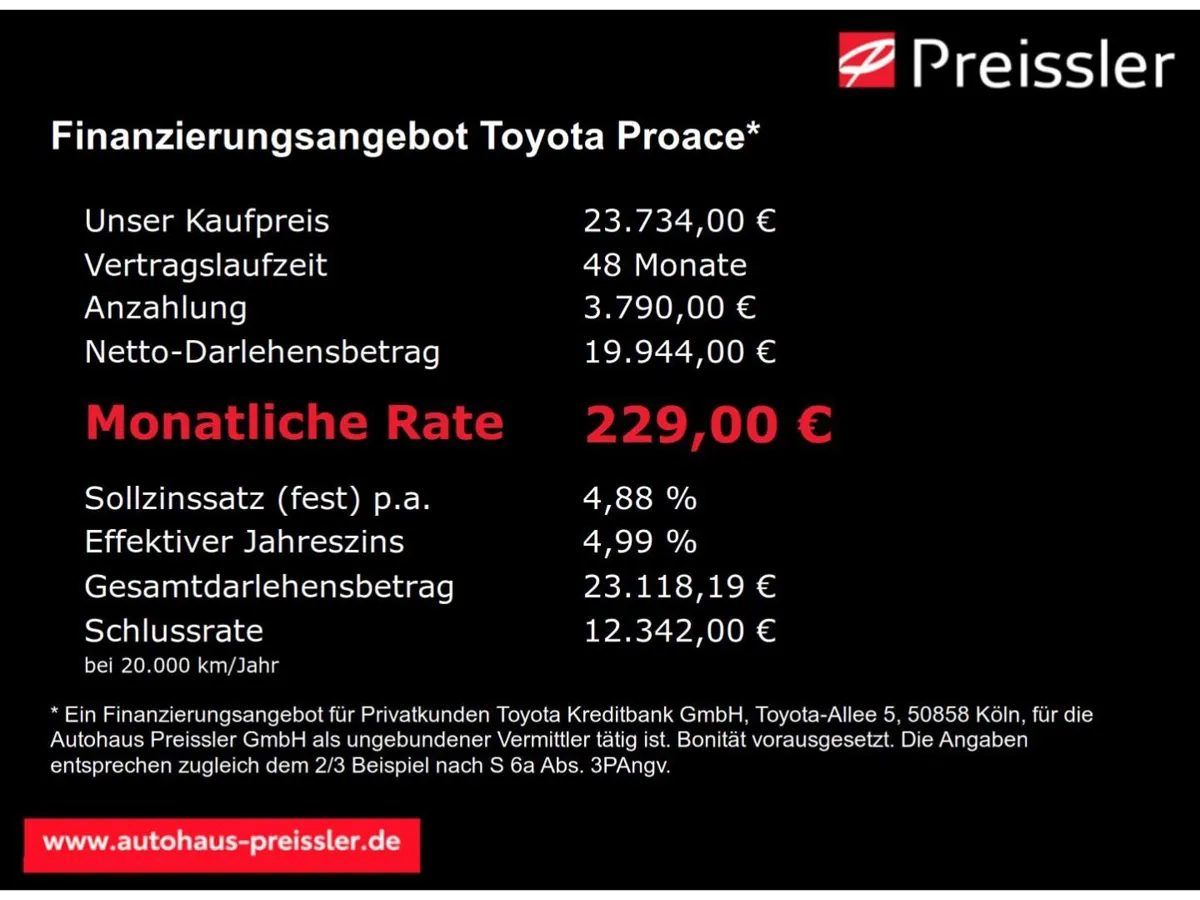 Preissler

Finanzierungsangebot Toyota Proace*

Unser Kaufpreis 23.734,00 €
Vertragslaufzeit 48 Monate
Anzahlung 3.790,00 €
Netto-Darlehensbetrag 19.944,00 €

Monatliche Rate 229,00 €

Sollzinssatz (fest) p.a. 4,88 %
Effektiver Jahreszins 4,99 %
Gesamtdarlehensbetrag 23.118,19 €
Schlussrate 12.342,00 €
bei 20.000 km/Jahr

* Ein Finanzierungsangebot für Privatkunden Toyota Kreditbank GmbH, Toyota-Allee 5, 50858 Köln, für die Autohaus Preissler GmbH als ungebundener Vermittler tätig ist. Bonität vorausgesetzt. Die Angaben entsprechen zugleich dem 2/3 Beispiel nach S 6a Abs. 3PAngv.

www.autohaus-preissler.de